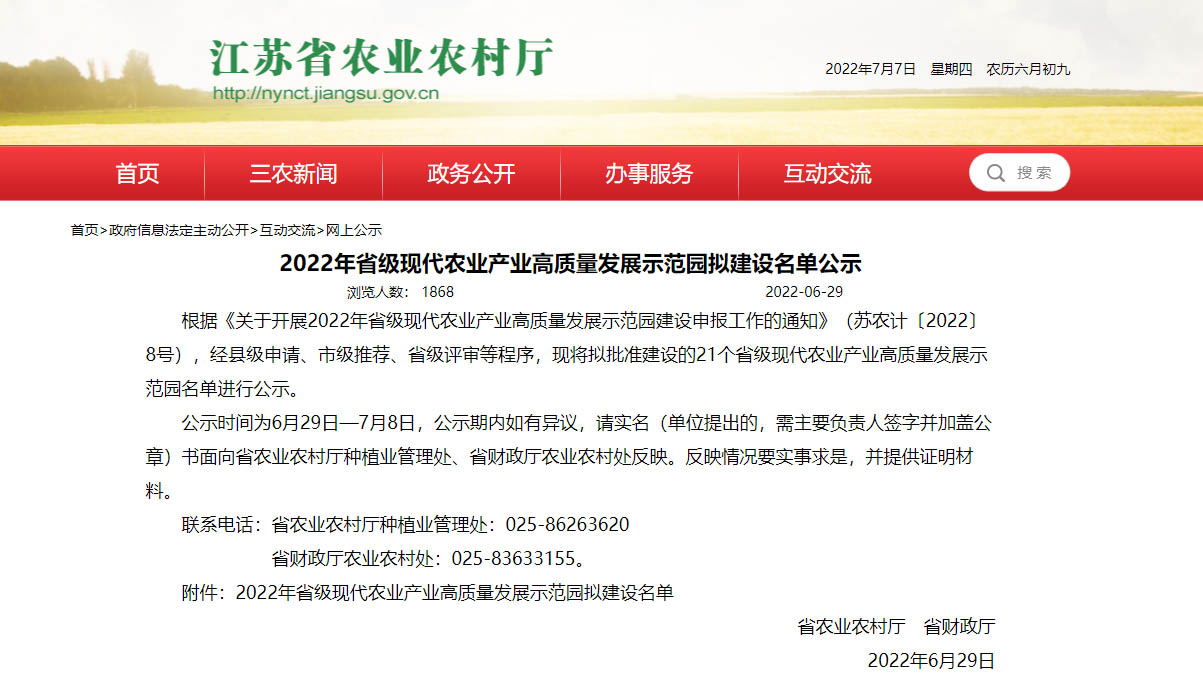 江苏省农业农村厅
http://nynct.jiangsu.gov.cn

2022年7月7日 星期四 农历六月初九

首页 三农新闻 政务公开 办事服务 互动交流 搜索

首页>政府信息法定主动公开>互动交流>网上公示

2022年省级现代农业产业高质量发展示范园拟建设名单公示

浏览人数： 1868 2022-06-29

根据《关于开展2022年省级现代农业产业高质量发展示范园建设申报工作的通知》（苏农计〔2022〕8号），经县级申请、市级推荐、省级评审等程序，现将拟批准建设的21个省级现代农业产业高质量发展示范园名单进行公示。

公示时间为6月29日—7月8日，公示期内如有异议，请实名（单位提出的，需主要负责人签字并加盖公章）书面向省农业农村厅种植业管理处、省财政厅农业农村处反映。反映情况要实事求是，并提供证明材料。

联系电话：省农业农村厅种植业管理处：025-86263620

省财政厅农业农村处：025-83633155。

附件：2022年省级现代农业产业高质量发展示范园拟建设名单

省农业农村厅 省财政厅

2022年6月29日